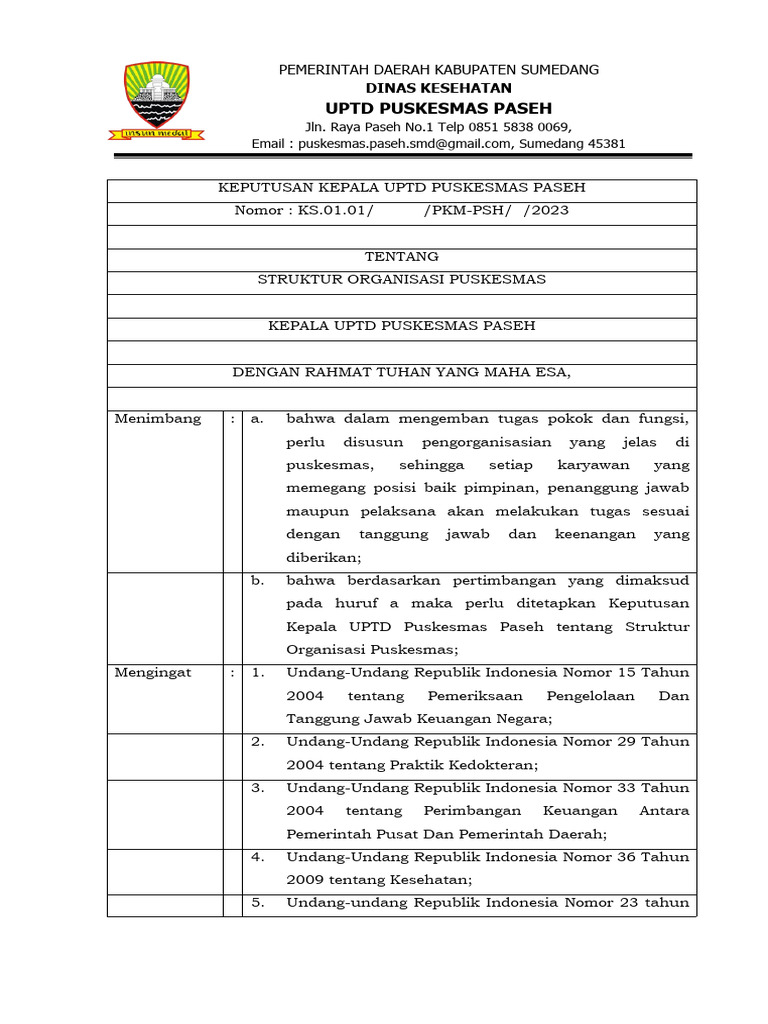 insun medal

PEMERINTAH DAERAH KABUPATEN SUMEDANG
DINAS KESEHATAN
UPTD PUSKESMAS PASEH
Jln. Raya Paseh No.1 Telp 0851 5838 0069,
Email : puskesmas.paseh.smd@gmail.com, Sumedang 45381

KEPUTUSAN KEPALA UPTD PUSKESMAS PASEH
Nomor : KS.01.01/ /PKM-PSH/ /2023

TENTANG
STRUKTUR ORGANISASI PUSKESMAS

KEPALA UPTD PUSKESMAS PASEH

DENGAN RAHMAT TUHAN YANG MAHA ESA,

| Menimbang | : | a. | bahwa dalam mengemban tugas pokok dan fungsi, perlu disusun pengorganisasian yang jelas di puskesmas, sehingga setiap karyawan yang memegang posisi baik pimpinan, penanggung jawab maupun pelaksana akan melakukan tugas sesuai dengan tanggung jawab dan keenangan yang diberikan; |
|---|---|---|---|
| | | b. | bahwa berdasarkan pertimbangan yang dimaksud pada huruf a maka perlu ditetapkan Keputusan Kepala UPTD Puskesmas Paseh tentang Struktur Organisasi Puskesmas; |
| Mengingat | : | 1. | Undang-Undang Republik Indonesia Nomor 15 Tahun 2004 tentang Pemeriksaan Pengelolaan Dan Tanggung Jawab Keuangan Negara; |
| | | 2. | Undang-Undang Republik Indonesia Nomor 29 Tahun 2004 tentang Praktik Kedokteran; |
| | | 3. | Undang-Undang Republik Indonesia Nomor 33 Tahun 2004 tentang Perimbangan Keuangan Antara Pemerintah Pusat Dan Pemerintah Daerah; |
| | | 4. | Undang-Undang Republik Indonesia Nomor 36 Tahun 2009 tentang Kesehatan; |
| | | 5. | Undang-undang Republik Indonesia Nomor 23 tahun |